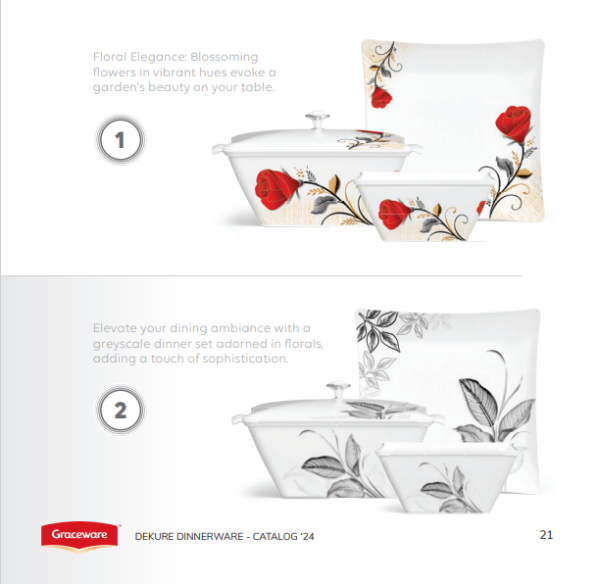 Floral Elegance: Blossoming flowers in vibrant hues evoke a garden's beauty on your table.

1

Elevate your dining ambiance with a greyscale dinner set adorned in florals, adding a touch of sophistication.

2

Graceware

DEKURE DINNERWARE - CATALOG '24

21